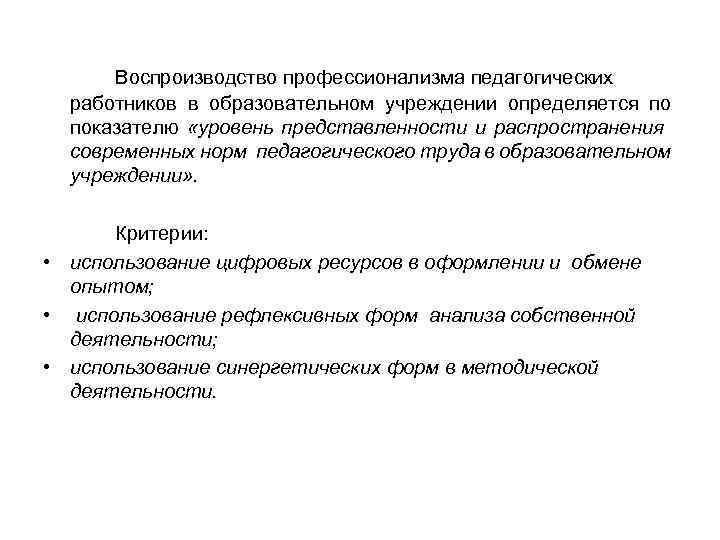 Воспроизводство профессионализма педагогических работников в образовательном учреждении определяется по показателю «уровень представленности и распространения современных норм педагогического труда в образовательном учреждении».

Критерии:

• использование цифровых ресурсов в оформлении и обмене опытом;
• использование рефлексивных форм анализа собственной деятельности;
• использование синергетических форм в методической деятельности.